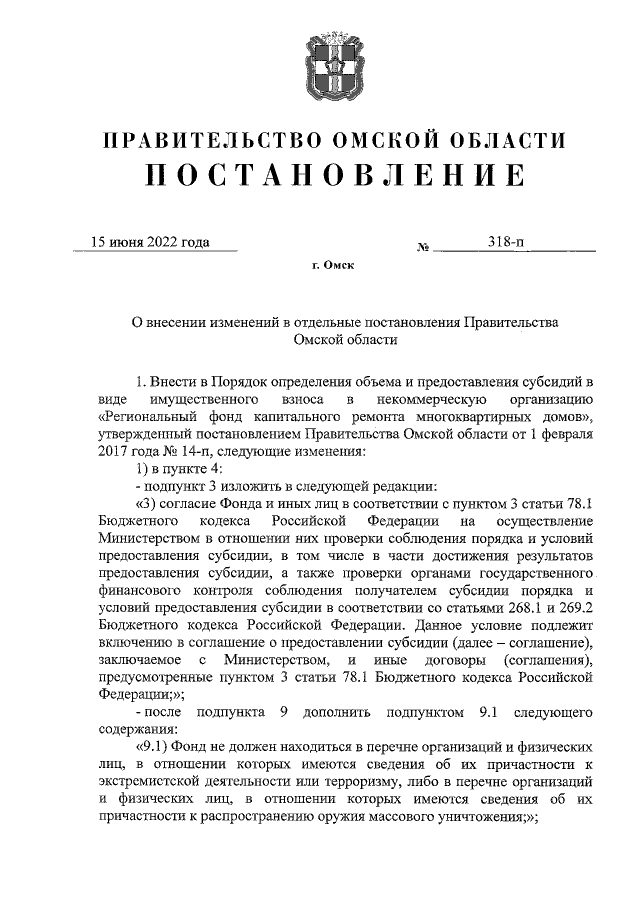 ПРАВИТЕЛЬСТВО ОМСКОЙ ОБЛАСТИ
ПОСТАНОВЛЕНИЕ

15 июня 2022 года № 318-п

г. Омск

О внесении изменений в отдельные постановления Правительства Омской области

1. Внести в Порядок определения объема и предоставления субсидий в виде имущественного взноса в некоммерческую организацию «Региональный фонд капитального ремонта многоквартирных домов», утвержденный постановлением Правительства Омской области от 1 февраля 2017 года № 14-п, следующие изменения:

1) в пункте 4:

- подпункт 3 изложить в следующей редакции:

«3) согласие Фонда и иных лиц в соответствии с пунктом 3 статьи 78.1 Бюджетного кодекса Российской Федерации на осуществление Министерством в отношении них проверки соблюдения порядка и условий предоставления субсидии, в том числе в части достижения результатов предоставления субсидии, а также проверки органами государственного финансового контроля соблюдения получателем субсидии порядка и условий предоставления субсидии в соответствии со статьями 268.1 и 269.2 Бюджетного кодекса Российской Федерации. Данное условие подлежит включению в соглашение о предоставлении субсидии (далее – соглашение), заключаемое с Министерством, и иные договоры (соглашения), предусмотренные пунктом 3 статьи 78.1 Бюджетного кодекса Российской Федерации;»;

- после подпункта 9 дополнить подпунктом 9.1 следующего содержания:

«9.1) Фонд не должен находиться в перечне организаций и физических лиц, в отношении которых имеются сведения об их причастности к экстремистской деятельности или терроризму, либо в перечне организаций и физических лиц, в отношении которых имеются сведения об их причастности к распространению оружия массового уничтожения;»;